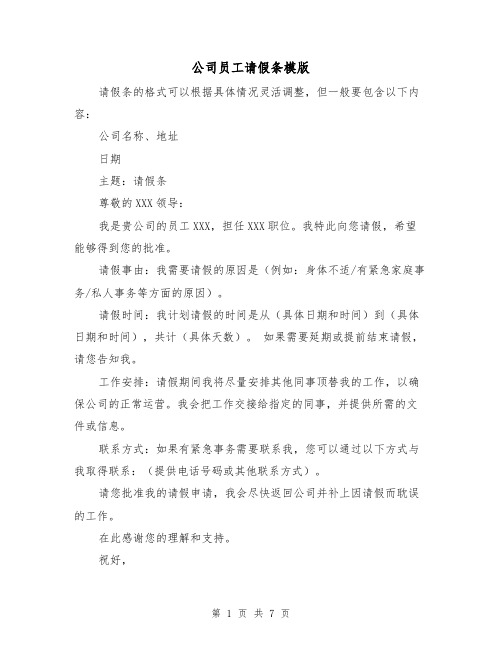 公司员工请假条模版

请假条的格式可以根据具体情况灵活调整，但一般要包含以下内容：

公司名称、地址

日期

主题：请假条

尊敬的XXX领导：

我是贵公司的员工XXX，担任XXX职位。我特此向您请假，希望能够得到您的批准。

请假事由：我需要请假的原因是（例如：身体不适/有紧急家庭事务/私人事务等方面的原因）。

请假时间：我计划请假的时间是从（具体日期和时间）到（具体日期和时间），共计（具体天数）。 如果需要延期或提前结束请假，请您告知我。

工作安排：请假期间我将尽量安排其他同事顶替我的工作，以确保公司的正常运营。我会把工作交接给指定的同事，并提供所需的文件或信息。

联系方式：如果有紧急事务需要联系我，您可以通过以下方式与我取得联系：（提供电话号码或其他联系方式）。

请您批准我的请假申请，我会尽快返回公司并补上因请假而耽误的工作。

在此感谢您的理解和支持。

祝好，

第 1 页 共 7 页